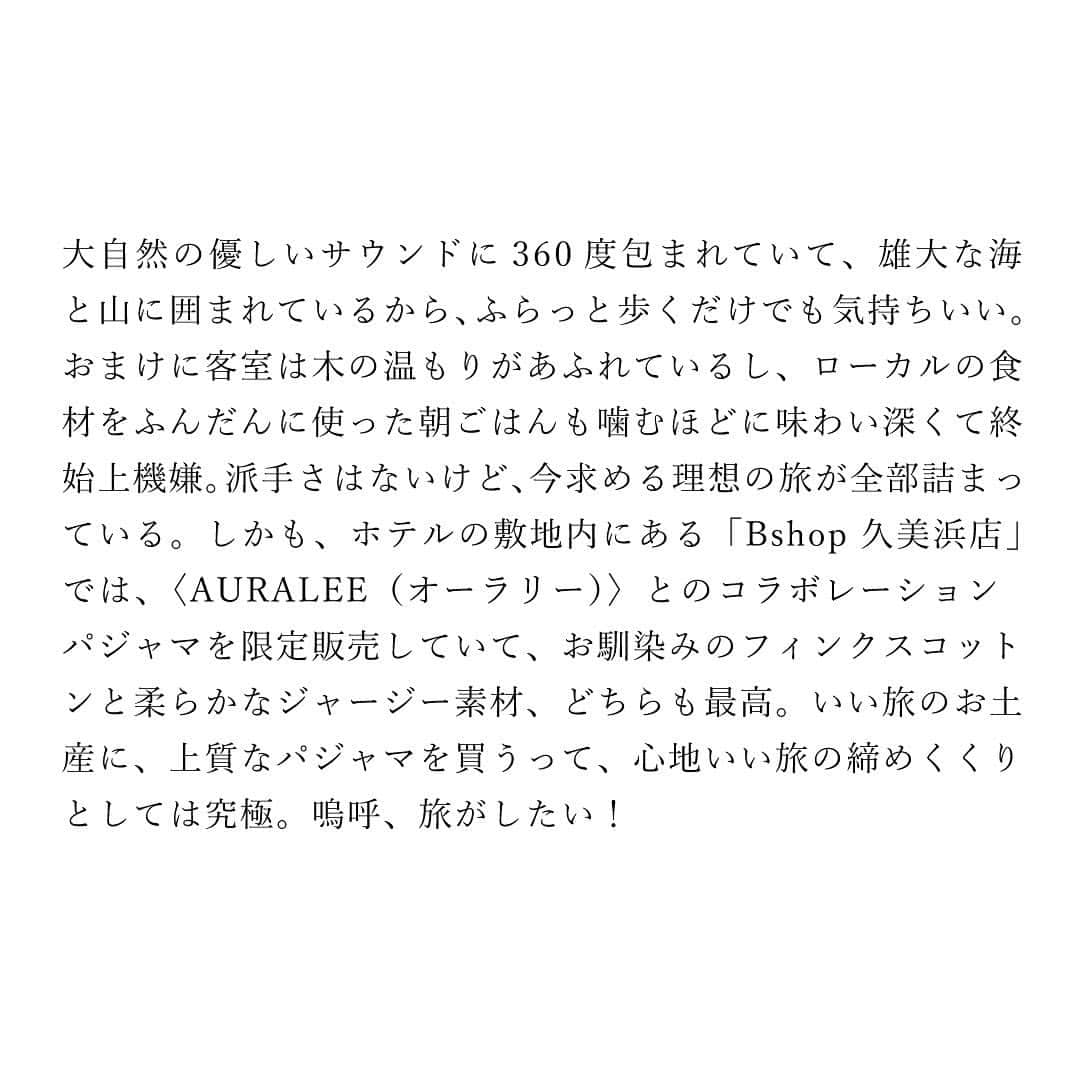 大自然の優しいサウンドに360度包まれていて、雄大な海と山に囲まれているから､ふらっと歩くだけでも気持ちいい。おまけに客室は木の温もりがあふれているし、ローカルの食材をふんだんに使った朝ごはんも噛むほどに味わい深くて終始上機嫌。派手さはないけど､今求める理想の旅が全部詰まっている。しかも、ホテルの敷地内にある「Bshop 久美浜店」では、〈AURALEE（オーラリー）〉とのコラボレーションパジャマを限定販売していて、お馴染みのフィンクスコットンと柔らかなジャージー素材、どちらも最高。いい旅のお土産に、上質なパジャマを買うって、心地いい旅の締めくくりとしては究極。嗚呼、旅がしたい！